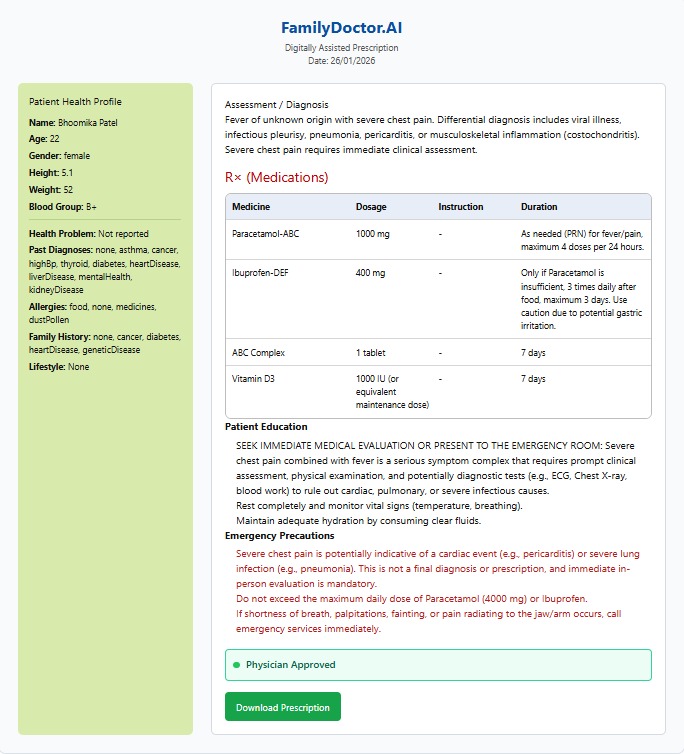 FamilyDoctor.AI
Digitally Assisted Prescription
Date: 26/01/2026

Patient Health Profile
Name: Bhoomika Patel
Age: 22
Gender: female
Height: 5.1
Weight: 52
Blood Group: B+

Health Problem: Not reported
Past Diagnoses: none, asthma, cancer, highBp, thyroid, diabetes, heartDisease, liverDisease, mentalHealth, kidneyDisease
Allergies: food, none, medicines, dustPollen
Family History: none, cancer, diabetes, heartDisease, geneticDisease
Lifestyle: None

Assessment / Diagnosis
Fever of unknown origin with severe chest pain. Differential diagnosis includes viral illness, infectious pleurisy, pneumonia, pericarditis, or musculoskeletal inflammation (costochondritis). Severe chest pain requires immediate clinical assessment.

R× (Medications)

| Medicine | Dosage | Instruction | Duration |
|---|---|---|---|
| Paracetamol-ABC | 1000 mg | - | As needed (PRN) for fever/pain, maximum 4 doses per 24 hours. |
| Ibuprofen-DEF | 400 mg | - | Only if Paracetamol is insufficient, 3 times daily after food, maximum 3 days. Use caution due to potential gastric irritation. |
| ABC Complex | 1 tablet | - | 7 days |
| Vitamin D3 | 1000 IU (or equivalent maintenance dose) | - | 7 days |

Patient Education
SEEK IMMEDIATE MEDICAL EVALUATION OR PRESENT TO THE EMERGENCY ROOM: Severe chest pain combined with fever is a serious symptom complex that requires prompt clinical assessment, physical examination, and potentially diagnostic tests (e.g., ECG, Chest X-ray, blood work) to rule out cardiac, pulmonary, or severe infectious causes.
Rest completely and monitor vital signs (temperature, breathing).
Maintain adequate hydration by consuming clear fluids.
Emergency Precautions
Severe chest pain is potentially indicative of a cardiac event (e.g., pericarditis) or severe lung infection (e.g., pneumonia). This is not a final diagnosis or prescription, and immediate in-person evaluation is mandatory.
Do not exceed the maximum daily dose of Paracetamol (4000 mg) or Ibuprofen.
If shortness of breath, palpitations, fainting, or pain radiating to the jaw/arm occurs, call emergency services immediately.

Physician Approved

Download Prescription